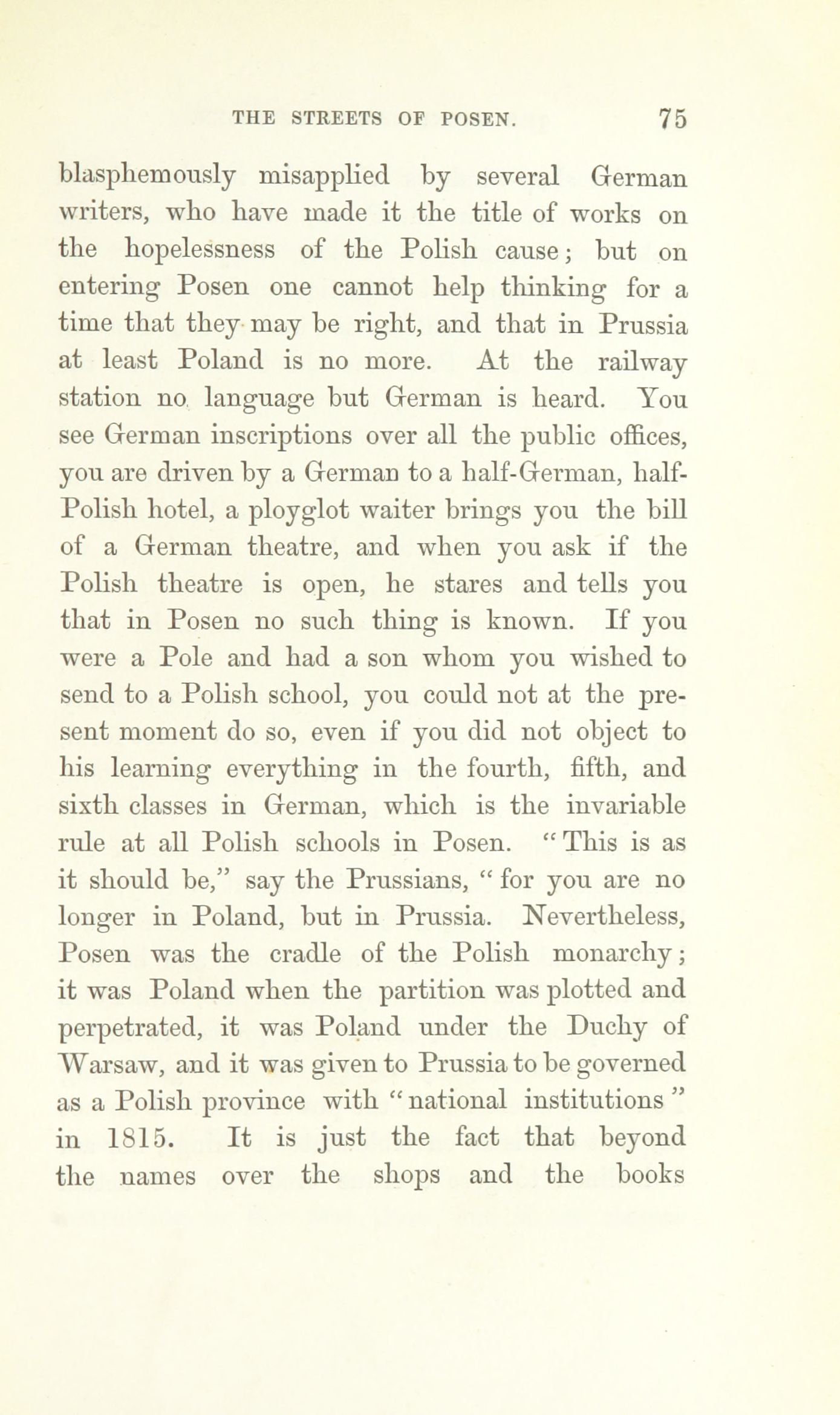 THE STREETS OF POSEN. 75

blasphemously misapplied by several German writers, who have made it the title of works on the hopelessness of the Polish cause; but on entering Posen one cannot help thinking for a time that they may be right, and that in Prussia at least Poland is no more. At the railway station no language but German is heard. You see German inscriptions over all the public offices, you are driven by a German to a half-German, half-Polish hotel, a ployglot waiter brings you the bill of a German theatre, and when you ask if the Polish theatre is open, he stares and tells you that in Posen no such thing is known. If you were a Pole and had a son whom you wished to send to a Polish school, you could not at the present moment do so, even if you did not object to his learning everything in the fourth, fifth, and sixth classes in German, which is the invariable rule at all Polish schools in Posen. "This is as it should be," say the Prussians, "for you are no longer in Poland, but in Prussia. Nevertheless, Posen was the cradle of the Polish monarchy; it was Poland when the partition was plotted and perpetrated, it was Poland under the Duchy of Warsaw, and it was given to Prussia to be governed as a Polish province with "national institutions" in 1815. It is just the fact that beyond the names over the shops and the books